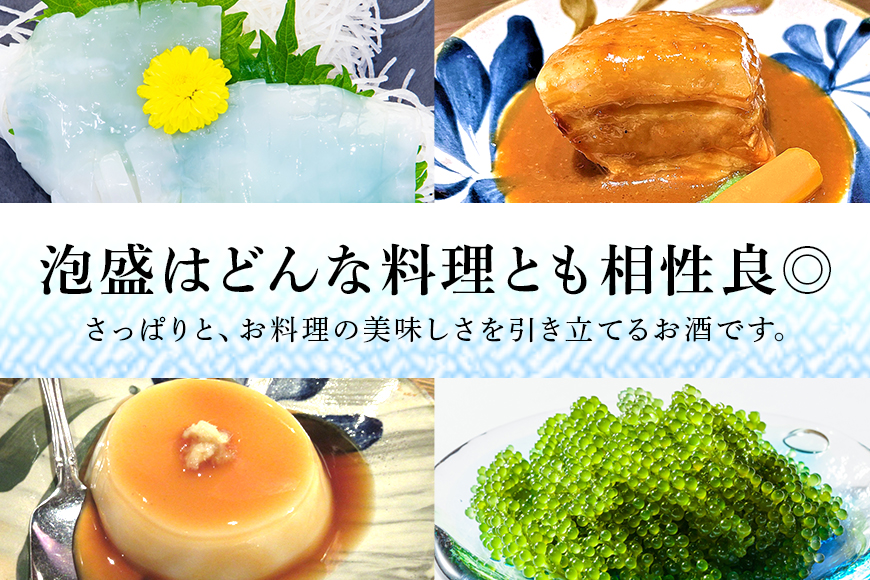 泡盛はどんな料理とも相性良◎

さっぱりと、お料理の美味しさを引き立てるお酒です。